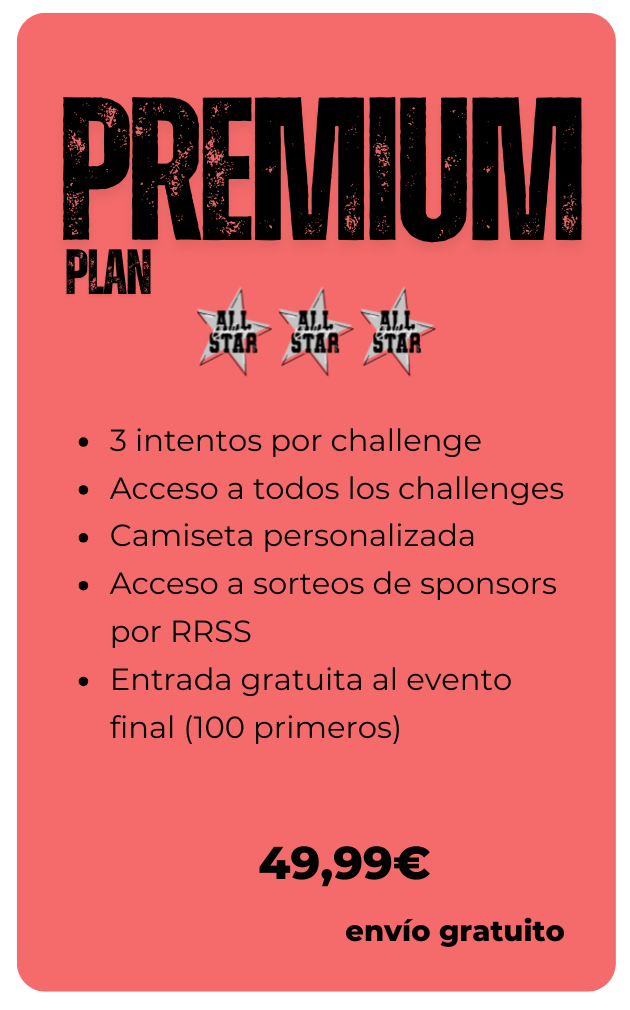 PREMIUM
PLAN

ALL STAR ALL STAR ALL STAR

• 3 intentos por challenge
• Acceso a todos los challenges
• Camiseta personalizada
• Acceso a sorteos de sponsors por RRSS
• Entrada gratuita al evento final (100 primeros)

49,99€

envío gratuito